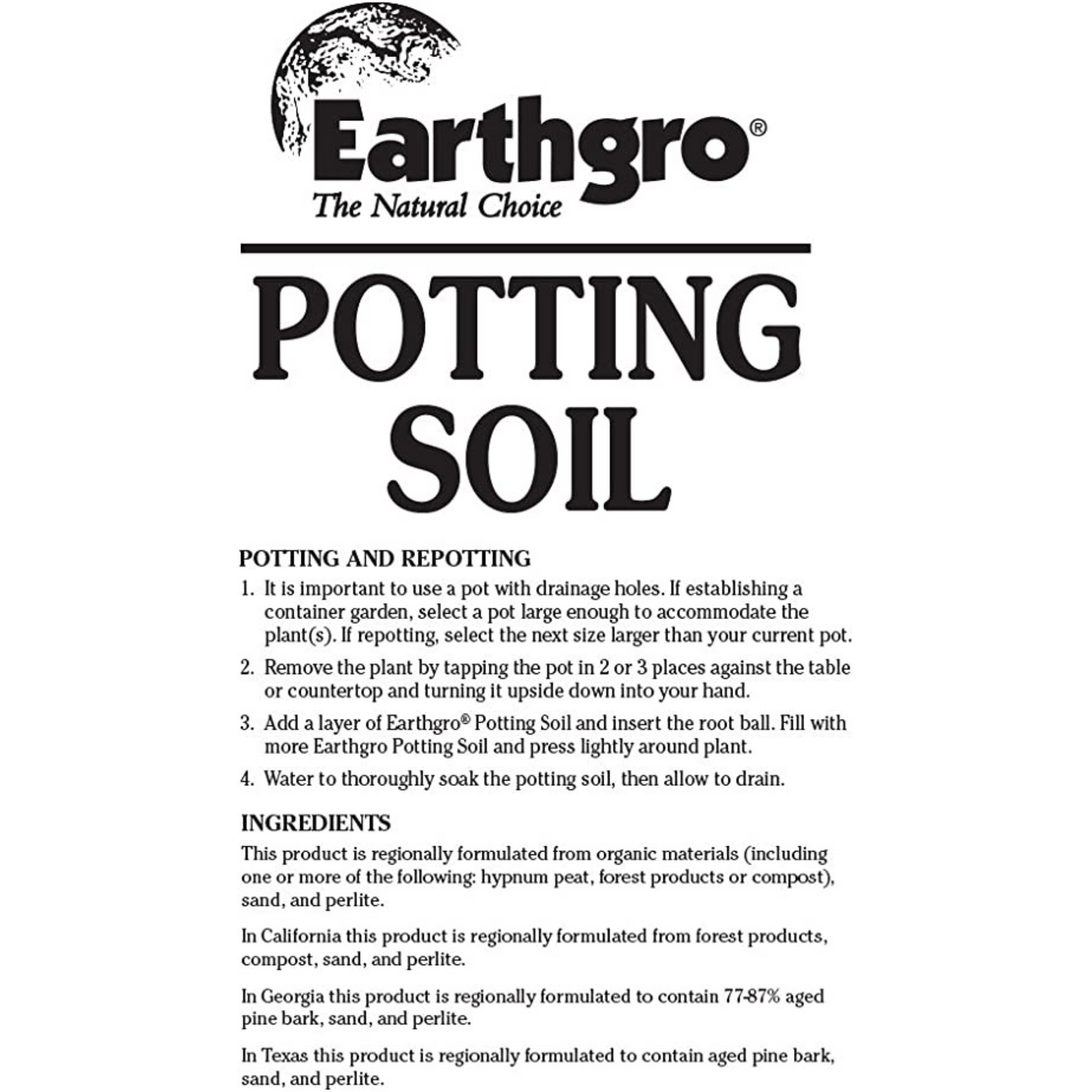 Earthgro®
The Natural Choice

POTTING SOIL

POTTING AND REPOTTING

1. It is important to use a pot with drainage holes. If establishing a container garden, select a pot large enough to accommodate the plant(s). If repotting, select the next size larger than your current pot.

2. Remove the plant by tapping the pot in 2 or 3 places against the table or countertop and turning it upside down into your hand.

3. Add a layer of Earthgro® Potting Soil and insert the root ball. Fill with more Earthgro Potting Soil and press lightly around plant.

4. Water to thoroughly soak the potting soil, then allow to drain.

INGREDIENTS

This product is regionally formulated from organic materials (including one or more of the following: hypnum peat, forest products or compost), sand, and perlite.

In California this product is regionally formulated from forest products, compost, sand, and perlite.

In Georgia this product is regionally formulated to contain 77-87% aged pine bark, sand, and perlite.

In Texas this product is regionally formulated to contain aged pine bark, sand, and perlite.